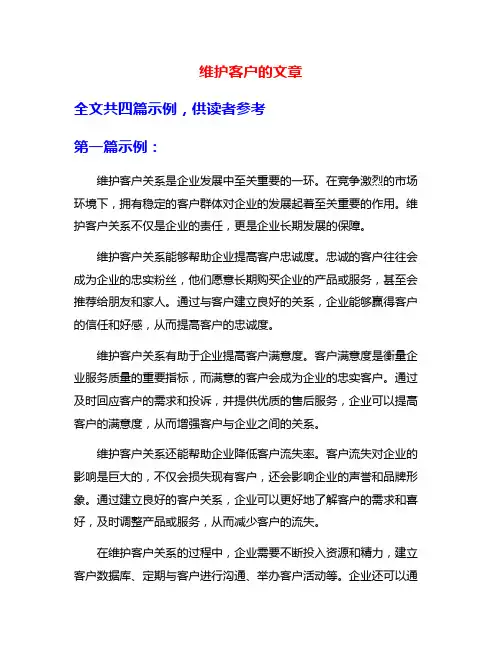 维护客户的文章

全文共四篇示例，供读者参考

第一篇示例：

维护客户关系是企业发展中至关重要的一环。在竞争激烈的市场环境下，拥有稳定的客户群体对企业的发展起着至关重要的作用。维护客户关系不仅是企业的责任，更是企业长期发展的保障。

维护客户关系能够帮助企业提高客户忠诚度。忠诚的客户往往会成为企业的忠实粉丝，他们愿意长期购买企业的产品或服务，甚至会推荐给朋友和家人。通过与客户建立良好的关系，企业能够赢得客户的信任和好感，从而提高客户的忠诚度。

维护客户关系有助于企业提高客户满意度。客户满意度是衡量企业服务质量的重要指标，而满意的客户会成为企业的忠实客户。通过及时回应客户的需求和投诉，并提供优质的售后服务，企业可以提高客户的满意度，从而增强客户与企业之间的关系。

维护客户关系还能帮助企业降低客户流失率。客户流失对企业的影响是巨大的，不仅会损失现有客户，还会影响企业的声誉和品牌形象。通过建立良好的客户关系，企业可以更好地了解客户的需求和喜好，及时调整产品或服务，从而减少客户的流失。

在维护客户关系的过程中，企业需要不断投入资源和精力，建立客户数据库、定期与客户进行沟通、举办客户活动等。企业还可以通